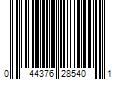 0 44376 28540 1